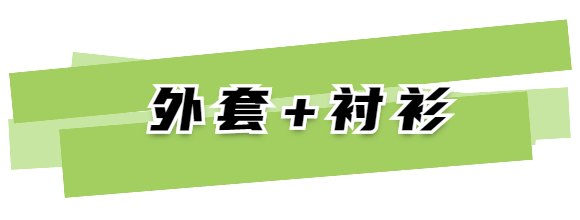 外套+衬衫